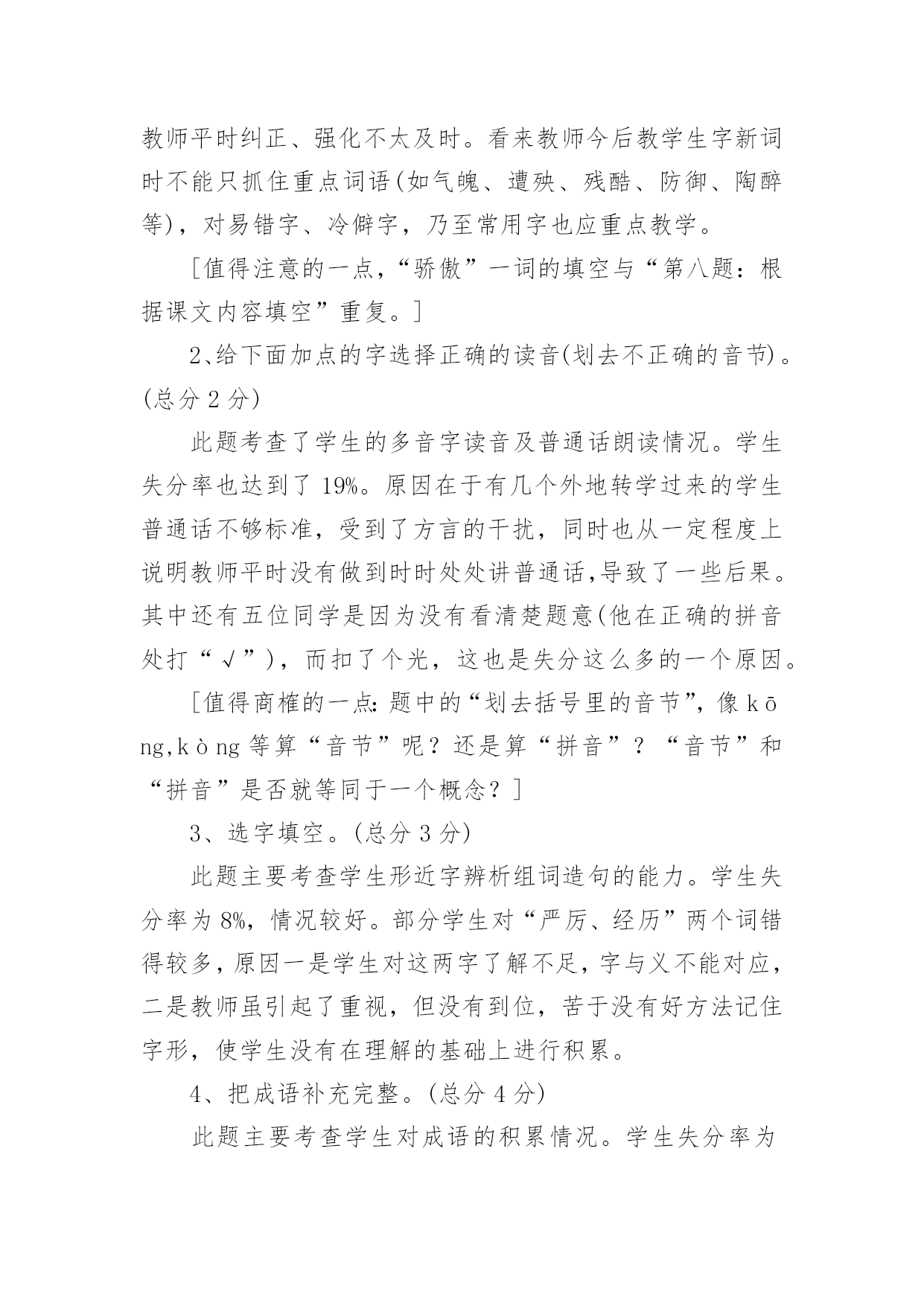 教师平时纠正、强化不太及时。看来教师今后教学生字新词时不能只抓住重点词语(如气魄、遭殃、残酷、防御、陶醉等)，对易错字、冷僻字，乃至常用字也应重点教学。

［值得注意的一点，“骄傲”一词的填空与“第八题：根据课文内容填空”重复。］

2、给下面加点的字选择正确的读音(划去不正确的音节)。(总分 2 分)

此题考查了学生的多音字读音及普通话朗读情况。学生失分率也达到了 19%。原因在于有几个外地转学过来的学生普通话不够标准，受到了方言的干扰，同时也从一定程度上说明教师平时没有做到时时处处讲普通话,导致了一些后果。其中还有五位同学是因为没有看清楚题意(他在正确的拼音处打“√”)，而扣了个光，这也是失分这么多的一个原因。

［值得商榷的一点：题中的“划去括号里的音节”，像 kōng,kòng 等算“音节”呢？还是算“拼音”？“音节”和“拼音”是否就等同于一个概念？］

3、选字填空。(总分 3 分)

此题主要考查学生形近字辨析组词造句的能力。学生失分率为 8%，情况较好。部分学生对“严厉、经历”两个词错得较多，原因一是学生对这两字了解不足，字与义不能对应，二是教师虽引起了重视，但没有到位，苦于没有好方法记住字形，使学生没有在理解的基础上进行积累。

4、把成语补充完整。(总分 4 分)

此题主要考查学生对成语的积累情况。学生失分率为